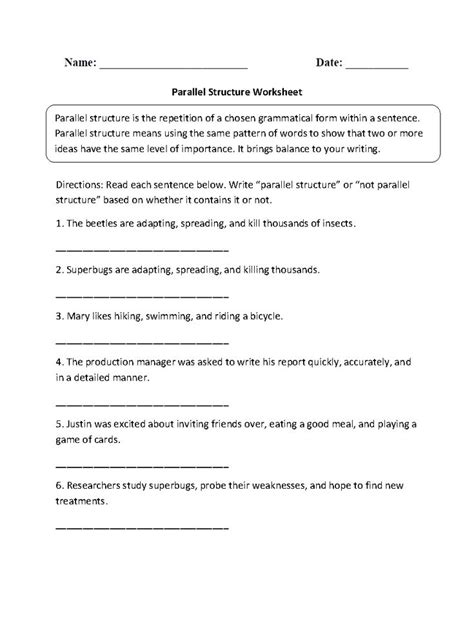 Name: ________________________ Date: __________

Parallel Structure Worksheet

Parallel structure is the repetition of a chosen grammatical form within a sentence. Parallel structure means using the same pattern of words to show that two or more ideas have the same level of importance. It brings balance to your writing.

Directions: Read each sentence below. Write "parallel structure" or "not parallel structure" based on whether it contains it or not.

1. The beetles are adapting, spreading, and kill thousands of insects.

____________________________

2. Superbugs are adapting, spreading, and killing thousands.

____________________________

3. Mary likes hiking, swimming, and riding a bicycle.

____________________________

4. The production manager was asked to write his report quickly, accurately, and in a detailed manner.

____________________________

5. Justin was excited about inviting friends over, eating a good meal, and playing a game of cards.

____________________________

6. Researchers study superbugs, probe their weaknesses, and hope to find new treatments.

____________________________